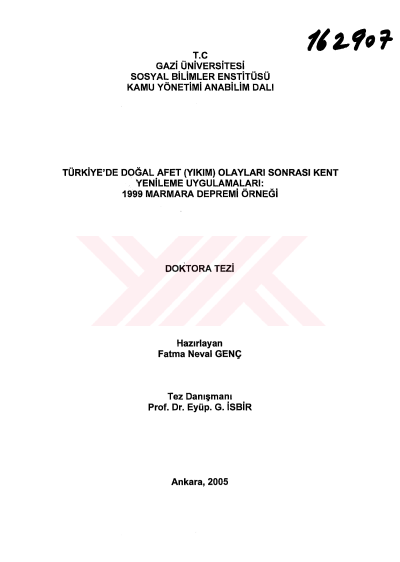 162907

T.C
GAZİ ÜNİVERSİTESİ
SOSYAL BİLİMLER ENSTİTÜSÜ
KAMU YÖNETİMİ ANABİLİM DALI

TÜRKİYE'DE DOĞAL AFET (YIKIM) OLAYLARI SONRASI KENT YENİLEME UYGULAMALARI:
1999 MARMARA DEPREMİ ÖRNEĞİ

DOKTORA TEZİ

Hazırlayan
Fatma Neval GENÇ

Tez Danışmanı
Prof. Dr. Eyüp. G. İSBİR

Ankara, 2005